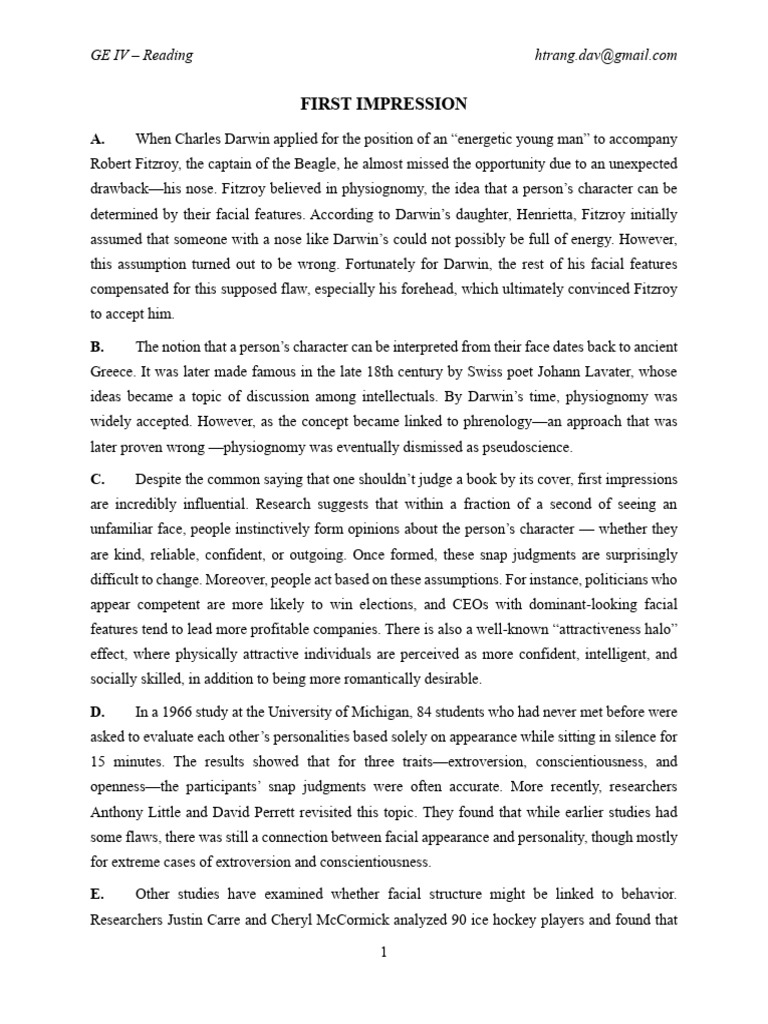 GE IV – Reading htrang.dav@gmail.com

FIRST IMPRESSION

A. When Charles Darwin applied for the position of an "energetic young man" to accompany Robert Fitzroy, the captain of the Beagle, he almost missed the opportunity due to an unexpected drawback—his nose. Fitzroy believed in physiognomy, the idea that a person's character can be determined by their facial features. According to Darwin's daughter, Henrietta, Fitzroy initially assumed that someone with a nose like Darwin's could not possibly be full of energy. However, this assumption turned out to be wrong. Fortunately for Darwin, the rest of his facial features compensated for this supposed flaw, especially his forehead, which ultimately convinced Fitzroy to accept him.

B. The notion that a person's character can be interpreted from their face dates back to ancient Greece. It was later made famous in the late 18th century by Swiss poet Johann Lavater, whose ideas became a topic of discussion among intellectuals. By Darwin's time, physiognomy was widely accepted. However, as the concept became linked to phrenology—an approach that was later proven wrong —physiognomy was eventually dismissed as pseudoscience.

C. Despite the common saying that one shouldn't judge a book by its cover, first impressions are incredibly influential. Research suggests that within a fraction of a second of seeing an unfamiliar face, people instinctively form opinions about the person's character — whether they are kind, reliable, confident, or outgoing. Once formed, these snap judgments are surprisingly difficult to change. Moreover, people act based on these assumptions. For instance, politicians who appear competent are more likely to win elections, and CEOs with dominant-looking facial features tend to lead more profitable companies. There is also a well-known "attractiveness halo" effect, where physically attractive individuals are perceived as more confident, intelligent, and socially skilled, in addition to being more romantically desirable.

D. In a 1966 study at the University of Michigan, 84 students who had never met before were asked to evaluate each other's personalities based solely on appearance while sitting in silence for 15 minutes. The results showed that for three traits—extroversion, conscientiousness, and openness—the participants' snap judgments were often accurate. More recently, researchers Anthony Little and David Perrett revisited this topic. They found that while earlier studies had some flaws, there was still a connection between facial appearance and personality, though mostly for extreme cases of extroversion and conscientiousness.

E. Other studies have examined whether facial structure might be linked to behavior. Researchers Justin Carre and Cheryl McCormick analyzed 90 ice hockey players and found that

1